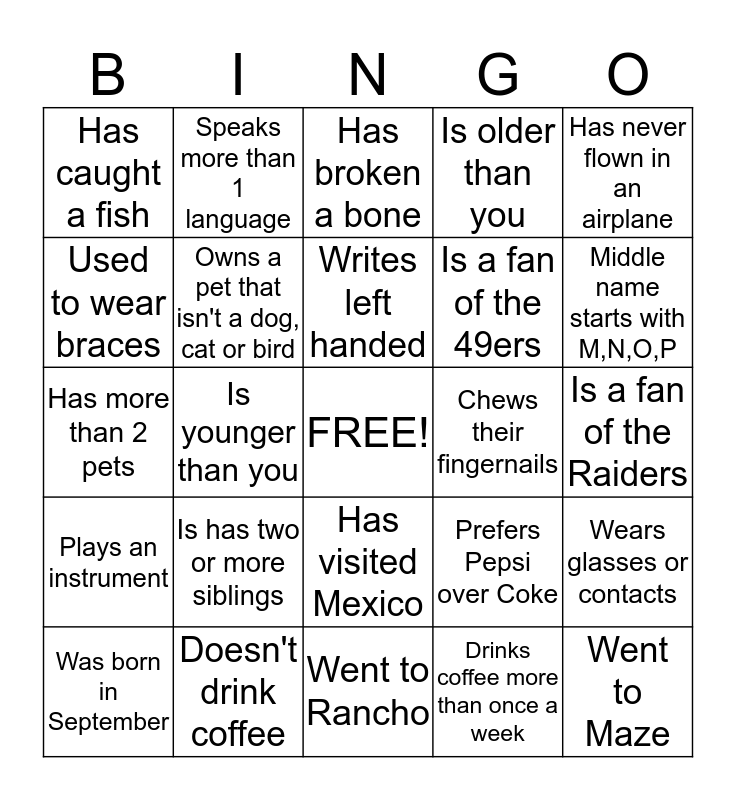 | B | I | N | G | O |
|---|---|---|---|---|
| Has caught a fish | Speaks more than 1 language | Has broken a bone | Is older than you | Has never flown in an airplane |
| Used to wear braces | Owns a pet that isn't a dog, cat or bird | Writes left handed | Is a fan of the 49ers | Middle name starts with M,N,O,P |
| Has more than 2 pets | Is younger than you | FREE! | Chews their fingernails | Is a fan of the Raiders |
| Plays an instrument | Is has two or more siblings | Has visited Mexico | Prefers Pepsi over Coke | Wears glasses or contacts |
| Was born in September | Doesn't drink coffee | Went to Rancho | Drinks coffee more than once a week | Went to Maze |